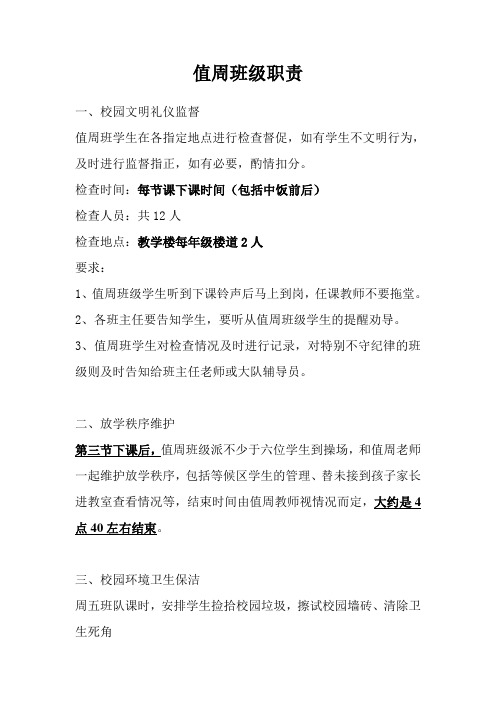 值周班级职责

一、校园文明礼仪监督

值周班学生在各指定地点进行检查督促，如有学生不文明行为，及时进行监督指正，如有必要，酌情扣分。

检查时间：每节课下课时间（包括中饭前后）

检查人员：共 12 人

检查地点：教学楼每年级楼道 2 人

要求：

1、值周班级学生听到下课铃声后马上到岗，任课教师不要拖堂。

2、各班主任要告知学生，要听从值周班级学生的提醒劝导。

3、值周班学生对检查情况及时进行记录，对特别不守纪律的班级则及时告知给班主任老师或大队辅导员。

二、放学秩序维护

第三节下课后，值周班级派不少于六位学生到操场，和值周老师一起维护放学秩序，包括等候区学生的管理、替未接到孩子家长进教室查看情况等，结束时间由值周教师视情况而定，大约是 4 点 40 左右结束。

三、校园环境卫生保洁

周五班队课时，安排学生捡拾校园垃圾，擦试校园墙砖、清除卫生死角